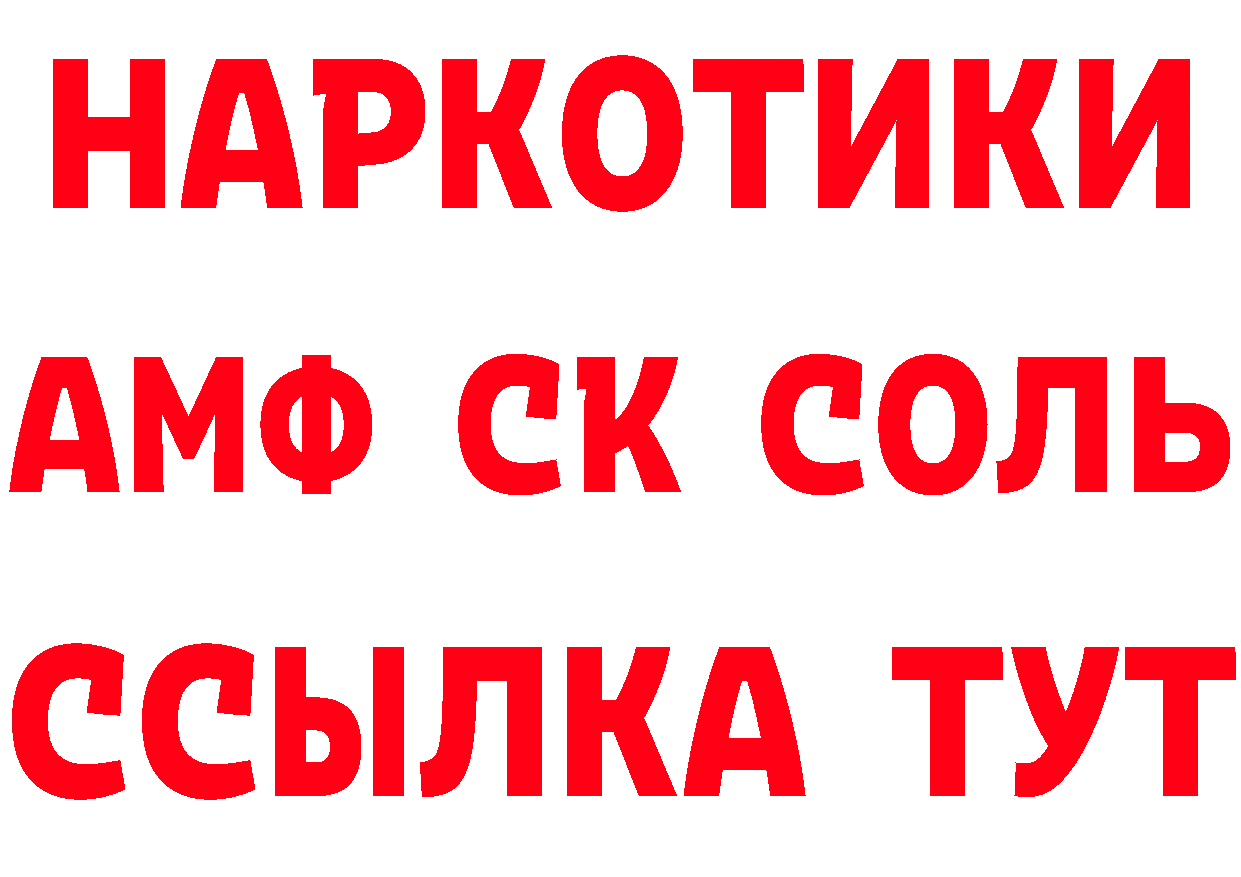 НАРКОТИКИ
АМФ СК СОЛЬ
ССЫЛКА ТУТ